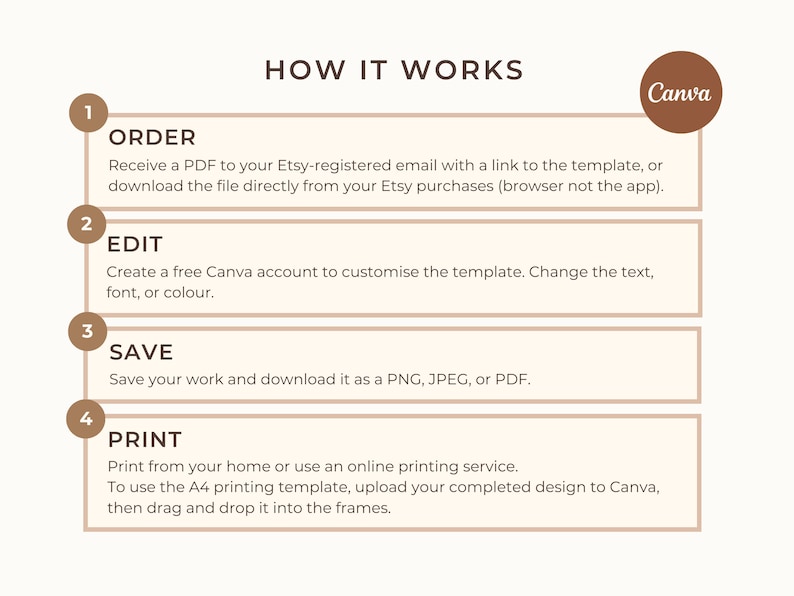 HOW IT WORKS

Canva

1
ORDER
Receive a PDF to your Etsy-registered email with a link to the template, or download the file directly from your Etsy purchases (browser not the app).

2
EDIT
Create a free Canva account to customise the template. Change the text, font, or colour.

3
SAVE
Save your work and download it as a PNG, JPEG, or PDF.

4
PRINT
Print from your home or use an online printing service.
To use the A4 printing template, upload your completed design to Canva, then drag and drop it into the frames.